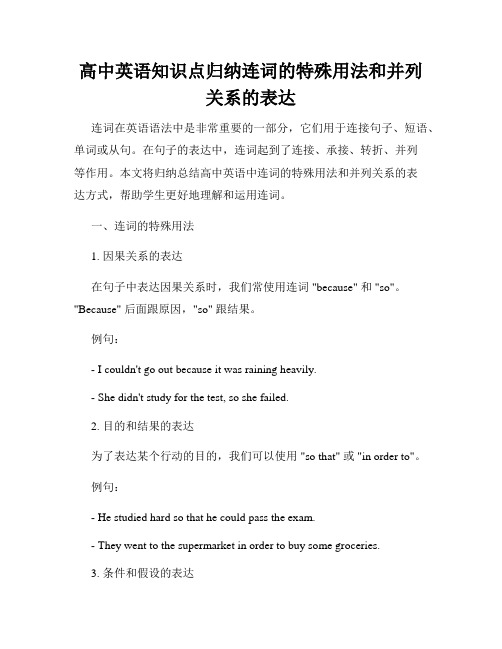 高中英语知识点归纳连词的特殊用法和并列关系的表达

连词在英语语法中是非常重要的一部分，它们用于连接句子、短语、单词或从句。在句子的表达中，连词起到了连接、承接、转折、并列等作用。本文将归纳总结高中英语中连词的特殊用法和并列关系的表达方式，帮助学生更好地理解和运用连词。

一、连词的特殊用法

1. 因果关系的表达

在句子中表达因果关系时，我们常使用连词 "because" 和 "so"。"Because" 后面跟原因，"so" 跟结果。

例句：

- I couldn't go out because it was raining heavily.

- She didn't study for the test, so she failed.

2. 目的和结果的表达

为了表达某个行动的目的，我们可以使用 "so that" 或 "in order to"。

例句：

- He studied hard so that he could pass the exam.

- They went to the supermarket in order to buy some groceries.

3. 条件和假设的表达